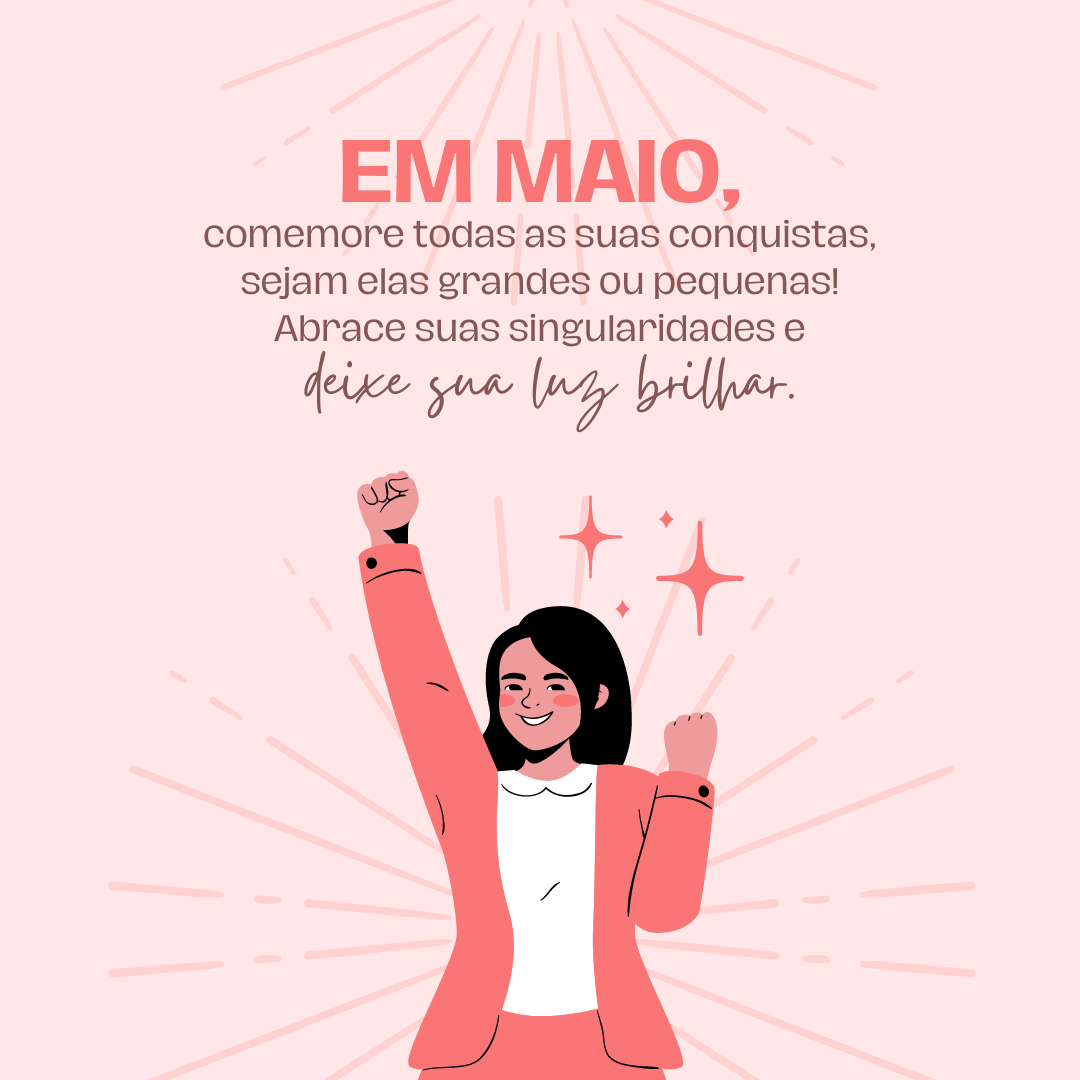 EM MAIO,
comemore todas as suas conquistas, sejam elas grandes ou pequenas! Abrace suas singularidades e deixe sua luz brilhar.